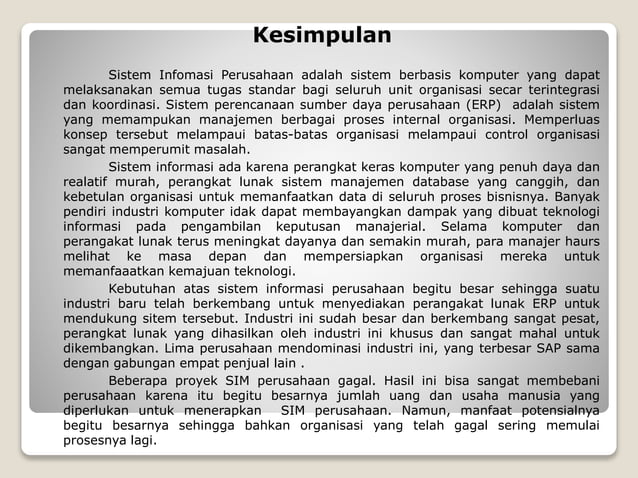 Kesimpulan

Sistem Infomasi Perusahaan adalah sistem berbasis komputer yang dapat melaksanakan semua tugas standar bagi seluruh unit organisasi secar terintegrasi dan koordinasi. Sistem perencanaan sumber daya perusahaan (ERP) adalah sistem yang memampukan manajemen berbagai proses internal organisasi. Memperluas konsep tersebut melampaui batas-batas organisasi melampaui control organisasi sangat memperumit masalah.

Sistem informasi ada karena perangkat keras komputer yang penuh daya dan realatif murah, perangkat lunak sistem manajemen database yang canggih, dan kebetulan organisasi untuk memanfaatkan data di seluruh proses bisnisnya. Banyak pendiri industri komputer idak dapat membayangkan dampak yang dibuat teknologi informasi pada pengambilan keputusan manajerial. Selama komputer dan perangakat lunak terus meningkat dayanya dan semakin murah, para manajer haurs melihat ke masa depan dan mempersiapkan organisasi mereka untuk memanfaaatkan kemajuan teknologi.

Kebutuhan atas sistem informasi perusahaan begitu besar sehingga suatu industri baru telah berkembang untuk menyediakan perangakat lunak ERP untuk mendukung sitem tersebut. Industri ini sudah besar dan berkembang sangat pesat, perangkat lunak yang dihasilkan oleh industri ini khusus dan sangat mahal untuk dikembangkan. Lima perusahaan mendominasi industri ini, yang terbesar SAP sama dengan gabungan empat penjual lain .

Beberapa proyek SIM perusahaan gagal. Hasil ini bisa sangat membebani perusahaan karena itu begitu besarnya jumlah uang dan usaha manusia yang diperlukan untuk menerapkan SIM perusahaan. Namun, manfaat potensialnya begitu besarnya sehingga bahkan organisasi yang telah gagal sering memulai prosesnya lagi.